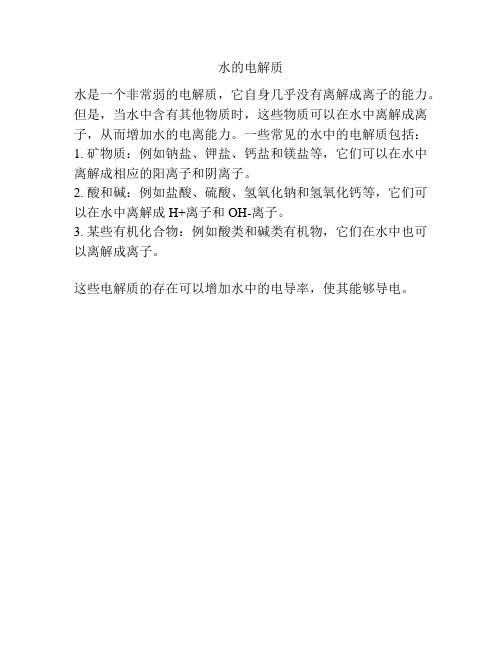 水的电解质

水是一个非常弱的电解质，它自身几乎没有离解成离子的能力。但是，当水中含有其他物质时，这些物质可以在水中离解成离子，从而增加水的电离能力。一些常见的水中的电解质包括：
1. 矿物质：例如钠盐、钾盐、钙盐和镁盐等，它们可以在水中离解成相应的阳离子和阴离子。
2. 酸和碱：例如盐酸、硫酸、氢氧化钠和氢氧化钙等，它们可以在水中离解成 H+离子和 OH-离子。
3. 某些有机化合物：例如酸类和碱类有机物，它们在水中也可以离解成离子。

这些电解质的存在可以增加水中的电导率，使其能够导电。